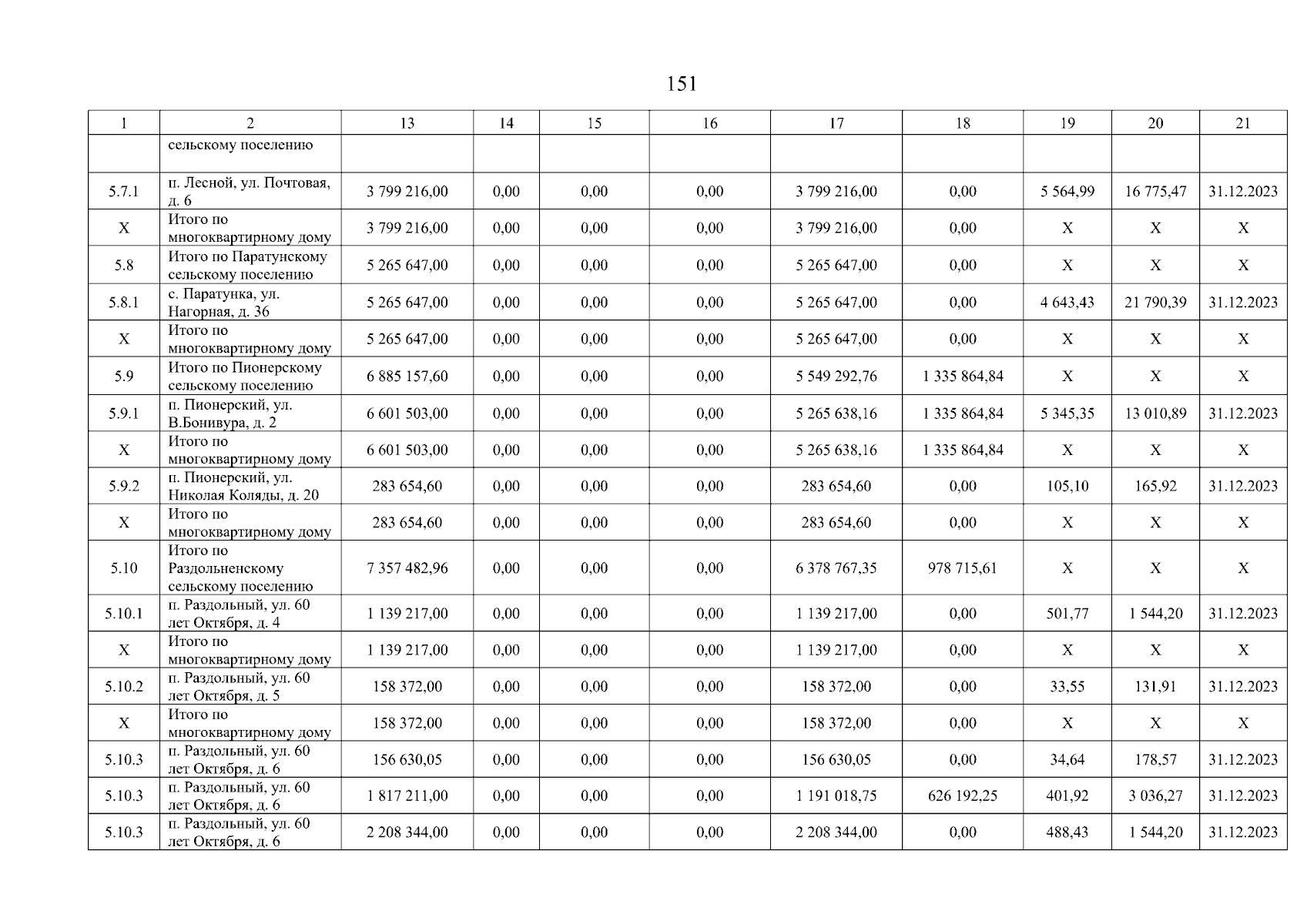 151

| 1 | 2 | 13 | 14 | 15 | 16 | 17 | 18 | 19 | 20 | 21 |
|---|---|---|---|---|---|---|---|---|---|---|
|  | сельскому поселению |  |  |  |  |  |  |  |  |  |
| 5.7.1 | п. Лесной, ул. Почтовая, д. 6 | 3 799 216,00 | 0,00 | 0,00 | 0,00 | 3 799 216,00 | 0,00 | 5 564,99 | 16 775,47 | 31.12.2023 |
| Х | Итого по многоквартирному дому | 3 799 216,00 | 0,00 | 0,00 | 0,00 | 3 799 216,00 | 0,00 | Х | Х | Х |
| 5.8 | Итого по Паратунскому сельскому поселению | 5 265 647,00 | 0,00 | 0,00 | 0,00 | 5 265 647,00 | 0,00 | Х | Х | Х |
| 5.8.1 | с. Паратунка, ул. Нагорная, д. 36 | 5 265 647,00 | 0,00 | 0,00 | 0,00 | 5 265 647,00 | 0,00 | 4 643,43 | 21 790,39 | 31.12.2023 |
| Х | Итого по многоквартирному дому | 5 265 647,00 | 0,00 | 0,00 | 0,00 | 5 265 647,00 | 0,00 | Х | Х | Х |
| 5.9 | Итого по Пионерскому сельскому поселению | 6 885 157,60 | 0,00 | 0,00 | 0,00 | 5 549 292,76 | 1 335 864,84 | Х | Х | Х |
| 5.9.1 | п. Пионерский, ул. В.Бонивура, д. 2 | 6 601 503,00 | 0,00 | 0,00 | 0,00 | 5 265 638,16 | 1 335 864,84 | 5 345,35 | 13 010,89 | 31.12.2023 |
| Х | Итого по многоквартирному дому | 6 601 503,00 | 0,00 | 0,00 | 0,00 | 5 265 638,16 | 1 335 864,84 | Х | Х | Х |
| 5.9.2 | п. Пионерский, ул. Николая Коляды, д. 20 | 283 654,60 | 0,00 | 0,00 | 0,00 | 283 654,60 | 0,00 | 105,10 | 165,92 | 31.12.2023 |
| Х | Итого по многоквартирному дому | 283 654,60 | 0,00 | 0,00 | 0,00 | 283 654,60 | 0,00 | Х | Х | Х |
| 5.10 | Итого по Раздольненскому сельскому поселению | 7 357 482,96 | 0,00 | 0,00 | 0,00 | 6 378 767,35 | 978 715,61 | Х | Х | Х |
| 5.10.1 | п. Раздольный, ул. 60 лет Октября, д. 4 | 1 139 217,00 | 0,00 | 0,00 | 0,00 | 1 139 217,00 | 0,00 | 501,77 | 1 544,20 | 31.12.2023 |
| Х | Итого по многоквартирному дому | 1 139 217,00 | 0,00 | 0,00 | 0,00 | 1 139 217,00 | 0,00 | Х | Х | Х |
| 5.10.2 | п. Раздольный, ул. 60 лет Октября, д. 5 | 158 372,00 | 0,00 | 0,00 | 0,00 | 158 372,00 | 0,00 | 33,55 | 131,91 | 31.12.2023 |
| Х | Итого по многоквартирному дому | 158 372,00 | 0,00 | 0,00 | 0,00 | 158 372,00 | 0,00 | Х | Х | Х |
| 5.10.3 | п. Раздольный, ул. 60 лет Октября, д. 6 | 156 630,05 | 0,00 | 0,00 | 0,00 | 156 630,05 | 0,00 | 34,64 | 178,57 | 31.12.2023 |
| 5.10.3 | п. Раздольный, ул. 60 лет Октября, д. 6 | 1 817 211,00 | 0,00 | 0,00 | 0,00 | 1 191 018,75 | 626 192,25 | 401,92 | 3 036,27 | 31.12.2023 |
| 5.10.3 | п. Раздольный, ул. 60 лет Октября, д. 6 | 2 208 344,00 | 0,00 | 0,00 | 0,00 | 2 208 344,00 | 0,00 | 488,43 | 1 544,20 | 31.12.2023 |